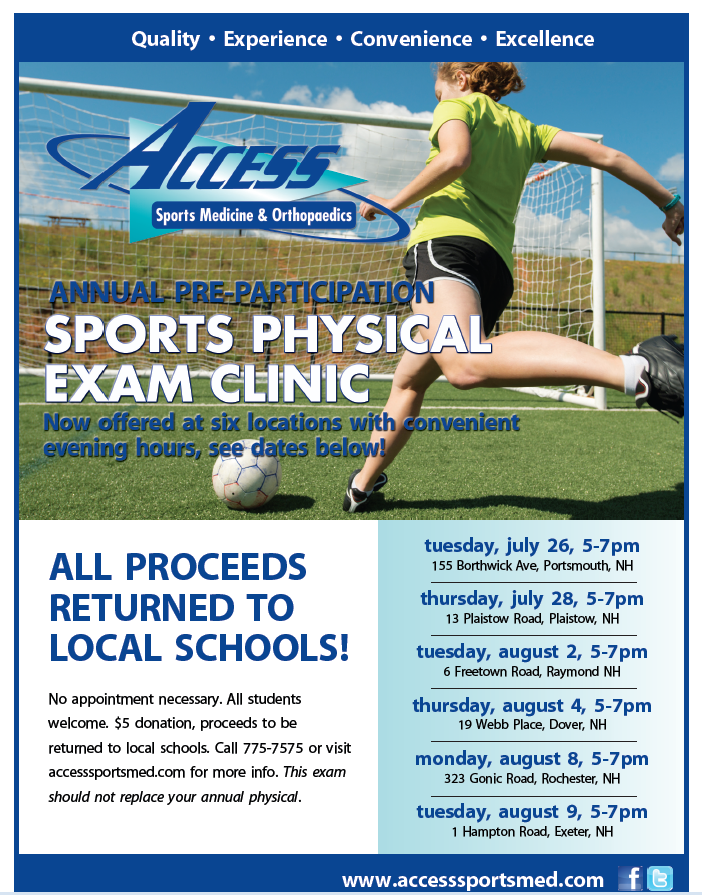 Quality • Experience • Convenience • Excellence

ACCESS
Sports Medicine & Orthopaedics

ANNUAL PRE-PARTICIPATION
SPORTS PHYSICAL EXAM CLINIC
Now offered at six locations with convenient evening hours, see dates below!

ALL PROCEEDS RETURNED TO LOCAL SCHOOLS!

No appointment necessary. All students welcome. $5 donation, proceeds to be returned to local schools. Call 775-7575 or visit accesssportsmed.com for more info. This exam should not replace your annual physical.

tuesday, july 26, 5-7pm
155 Borthwick Ave, Portsmouth, NH

thursday, july 28, 5-7pm
13 Plaistow Road, Plaistow, NH

tuesday, august 2, 5-7pm
6 Freetown Road, Raymond NH

thursday, august 4, 5-7pm
19 Webb Place, Dover, NH

monday, august 8, 5-7pm
323 Gonic Road, Rochester, NH

tuesday, august 9, 5-7pm
1 Hampton Road, Exeter, NH

www.accesssportsmed.com